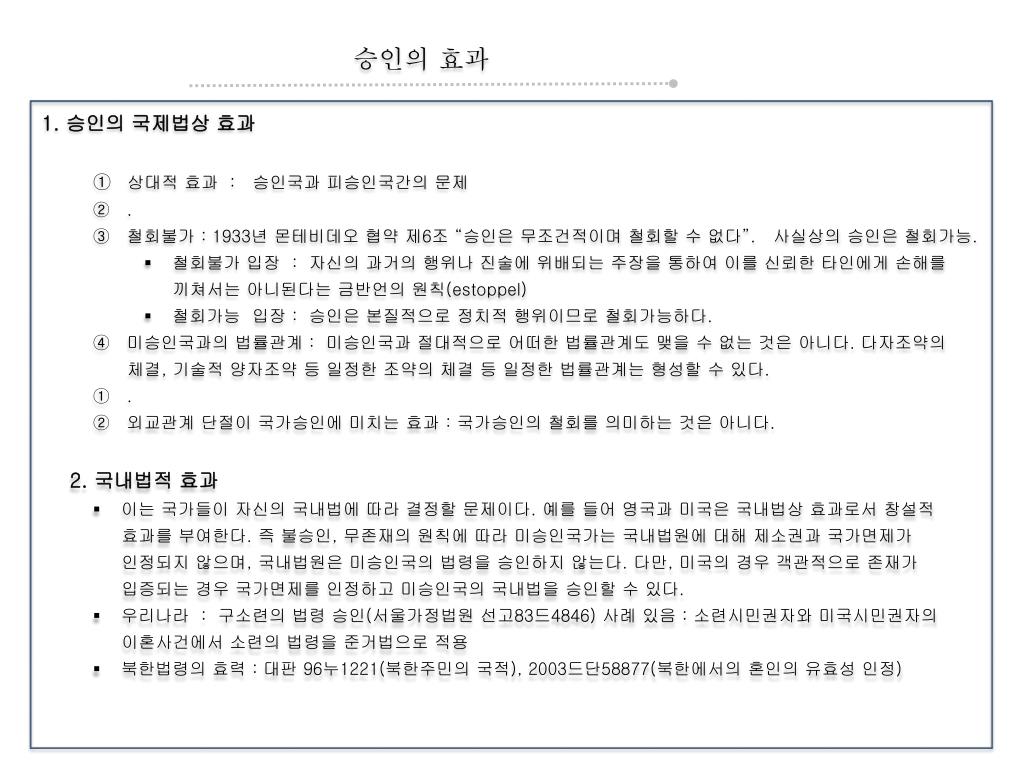 승인의 효과

1. 승인의 국제법상 효과

① 상대적 효과 : 승인국과 피승인국간의 문제
② .
③ 철회불가 : 1933년 몬테비데오 협약 제6조 "승인은 무조건적이며 철회할 수 없다". 사실상의 승인은 철회가능.
▪ 철회불가 입장 : 자신의 과거의 행위나 진술에 위배되는 주장을 통하여 이를 신뢰한 타인에게 손해를 끼쳐서는 아니된다는 금반언의 원칙(estoppel)
▪ 철회가능 입장 : 승인은 본질적으로 정치적 행위이므로 철회가능하다.
④ 미승인국과의 법률관계 : 미승인국과 절대적으로 어떠한 법률관계도 맺을 수 없는 것은 아니다. 다자조약의 체결, 기술적 양자조약 등 일정한 조약의 체결 등 일정한 법률관계는 형성할 수 있다.
① .
② 외교관계 단절이 국가승인에 미치는 효과 : 국가승인의 철회를 의미하는 것은 아니다.

2. 국내법적 효과
▪ 이는 국가들이 자신의 국내법에 따라 결정할 문제이다. 예를 들어 영국과 미국은 국내법상 효과로서 창설적 효과를 부여한다. 즉 불승인, 무존재의 원칙에 따라 미승인국가는 국내법원에 대해 제소권과 국가면제가 인정되지 않으며, 국내법원은 미승인국의 법령을 승인하지 않는다. 다만, 미국의 경우 객관적으로 존재가 입증되는 경우 국가면제를 인정하고 미승인국의 국내법을 승인할 수 있다.
▪ 우리나라 : 구소련의 법령 승인(서울가정법원 선고83드4846) 사례 있음 : 소련시민권자와 미국시민권자의 이혼사건에서 소련의 법령을 준거법으로 적용
▪ 북한법령의 효력 : 대판 96누1221(북한주민의 국적), 2003드단58877(북한에서의 혼인의 유효성 인정)